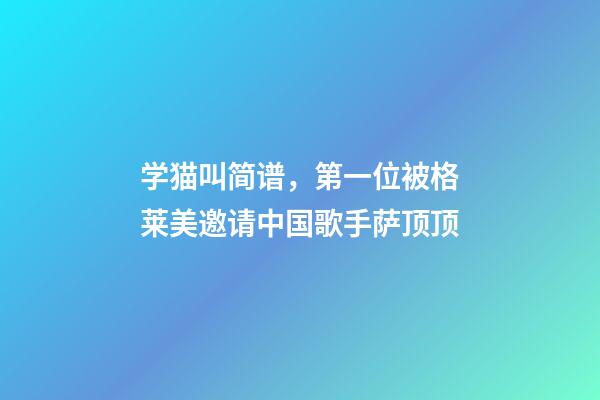 学猫叫简谱，第一位被格莱美邀请中国歌手萨顶顶